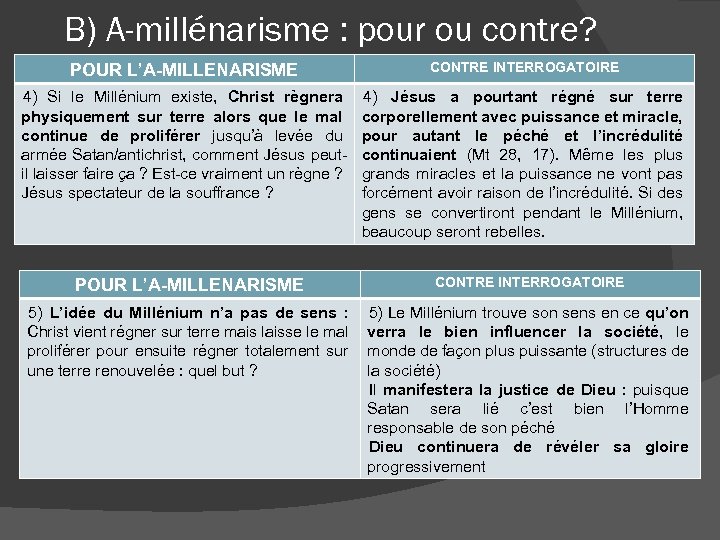 B) A-millénarisme : pour ou contre?

| POUR L'A-MILLENARISME | CONTRE INTERROGATOIRE |
|---|---|
| 4) Si le Millénium existe, Christ règnera physiquement sur terre alors que le mal continue de proliférer jusqu'à levée du armée Satan/antichrist, comment Jésus peut-il laisser faire ça ? Est-ce vraiment un règne ? Jésus spectateur de la souffrance ? | 4) Jésus a pourtant régné sur terre corporellement avec puissance et miracle, pour autant le péché et l'incrédulité continuaient (Mt 28, 17). Même les plus grands miracles et la puissance ne vont pas forcément avoir raison de l'incrédulité. Si des gens se convertiront pendant le Millénium, beaucoup seront rebelles. |

| POUR L'A-MILLENARISME | CONTRE INTERROGATOIRE |
|---|---|
| 5) L'idée du Millénium n'a pas de sens : Christ vient régner sur terre mais laisse le mal proliférer pour ensuite régner totalement sur une terre renouvelée : quel but ? | 5) Le Millénium trouve son sens en ce qu'on verra le bien influencer la société, le monde de façon plus puissante (structures de la société) Il manifestera la justice de Dieu : puisque Satan sera lié c'est bien l'Homme responsable de son péché Dieu continuera de révéler sa gloire progressivement |